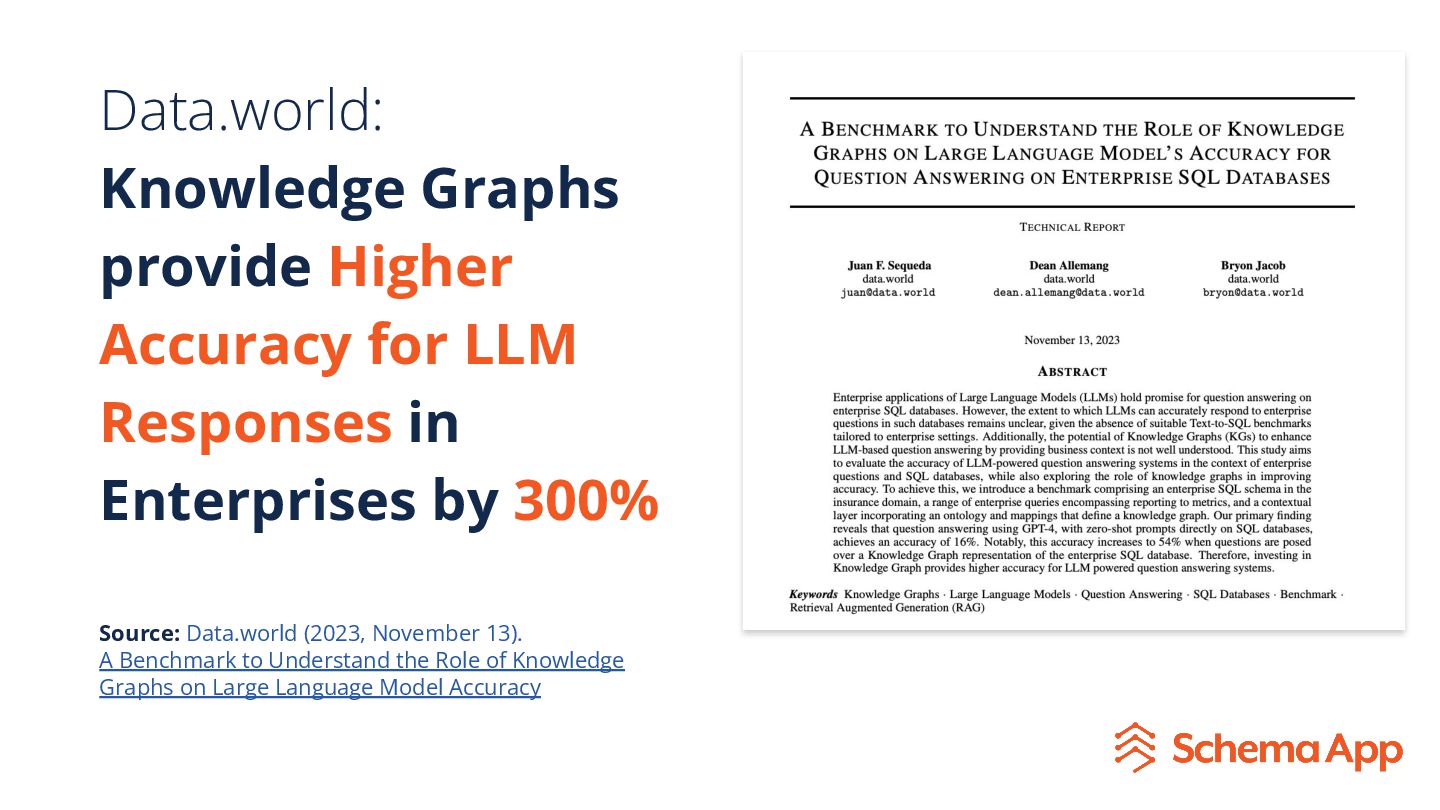 Data.world:
Knowledge Graphs provide Higher Accuracy for LLM Responses in Enterprises by 300%

Source: Data.world (2023, November 13). A Benchmark to Understand the Role of Knowledge Graphs on Large Language Model Accuracy

A BENCHMARK TO UNDERSTAND THE ROLE OF KNOWLEDGE GRAPHS ON LARGE LANGUAGE MODEL'S ACCURACY FOR QUESTION ANSWERING ON ENTERPRISE SQL DATABASES

TECHNICAL REPORT

Juan F. Sequeda
data.world
juan@data.world

Dean Allemang
data.world
dean.allemang@data.world

Bryon Jacob
data.world
bryon@data.world

November 13, 2023

ABSTRACT

Enterprise applications of Large Language Models (LLMs) hold promise for question answering on enterprise SQL databases. However, the extent to which LLMs can accurately respond to enterprise questions in such databases remains unclear, given the absence of suitable Text-to-SQL benchmarks tailored to enterprise settings. Additionally, the potential of Knowledge Graphs (KGs) to enhance LLM-based question answering by providing business context is not well understood. This study aims to evaluate the accuracy of LLM-powered question answering systems in the context of enterprise questions and SQL databases, while also exploring the role of knowledge graphs in improving accuracy. To achieve this, we introduce a benchmark comprising an enterprise SQL schema in the insurance domain, a range of enterprise queries encompassing reporting to metrics, and a contextual layer incorporating an ontology and mappings that define a knowledge graph. Our primary finding reveals that question answering using GPT-4, with zero-shot prompts directly on SQL databases, achieves an accuracy of 16%. Notably, this accuracy increases to 54% when questions are posed over a Knowledge Graph representation of the enterprise SQL database. Therefore, investing in Knowledge Graph provides higher accuracy for LLM powered question answering systems.

Keywords Knowledge Graphs · Large Language Models · Question Answering · SQL Databases · Benchmark · Retrieval Augmented Generation (RAG)

Schema App